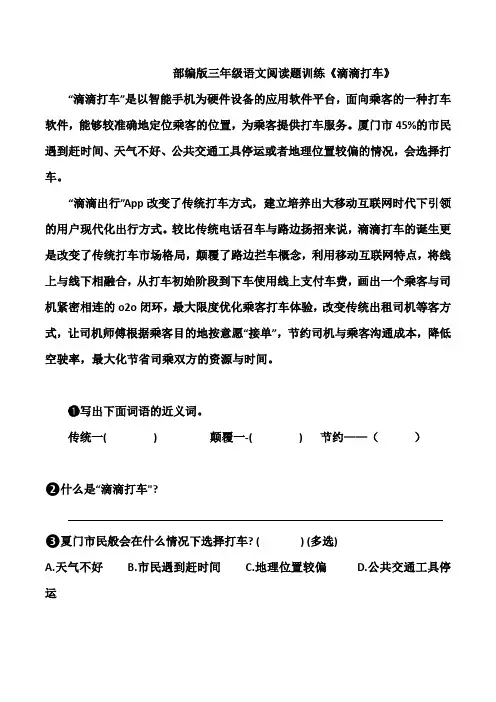 部编版三年级语文阅读题训练《滴滴打车》

“滴滴打车”是以智能手机为硬件设备的应用软件平台，面向乘客的一种打车软件，能够较准确地定位乘客的位置，为乘客提供打车服务。厦门市45%的市民遇到赶时间、天气不好、公共交通工具停运或者地理位置较偏的情况，会选择打车。

“滴滴出行”App改变了传统打车方式，建立培养出大移动互联网时代下引领的用户现代化出行方式。较比传统电话召车与路边扬招来说，滴滴打车的诞生更是改变了传统打车市场格局，颠覆了路边拦车概念，利用移动互联网特点，将线上与线下相融合，从打车初始阶段到下车使用线上支付车费，画出一个乘客与司机紧密相连的o2o闭环，最大限度优化乘客打车体验，改变传统出租司机等客方式，让司机师傅根据乘客目的地按意愿“接单”，节约司机与乘客沟通成本，降低空驶率，最大化节省司乘双方的资源与时间。

❶写出下面词语的近义词。

传统一( ) 颠覆一-( ) 节约——( )

❷什么是“滴滴打车”?

❸厦门市民般会在什么情况下选择打车?( )(多选)

A.天气不好 B.市民遇到赶时间 C.地理位置较偏 D.公共交通工具停运